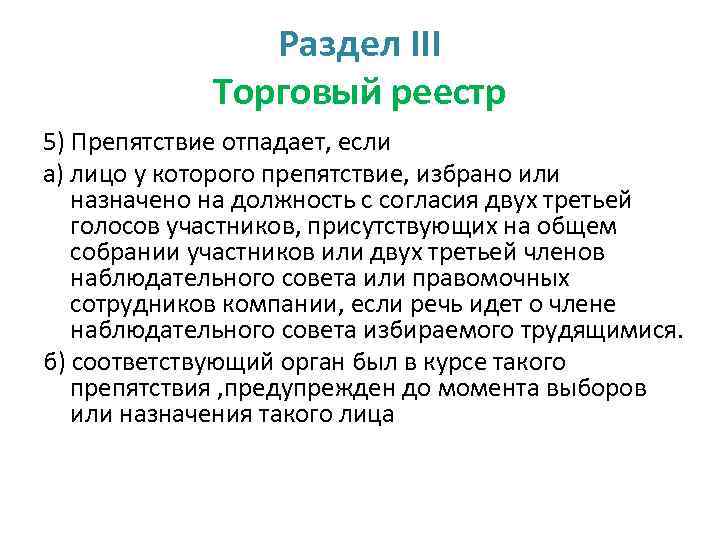 Раздел III
Торговый реестр

5) Препятствие отпадает, если

а) лицо у которого препятствие, избрано или назначено на должность с согласия двух третьей голосов участников, присутствующих на общем собрании участников или двух третьей членов наблюдательного совета или правомочных сотрудников компании, если речь идет о члене наблюдательного совета избираемого трудящимися.

б) соответствующий орган был в курсе такого препятствия ,предупрежден до момента выборов или назначения такого лица